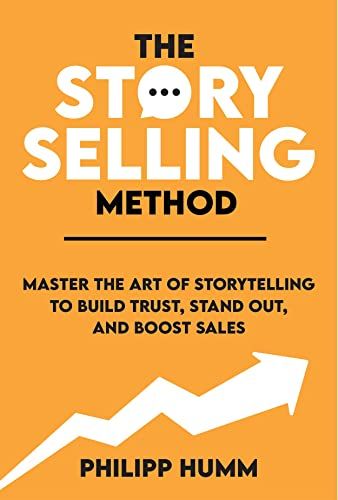 THE
STORY
SELLING
METHOD

MASTER THE ART OF STORYTELLING TO BUILD TRUST, STAND OUT, AND BOOST SALES

PHILIPP HUMM